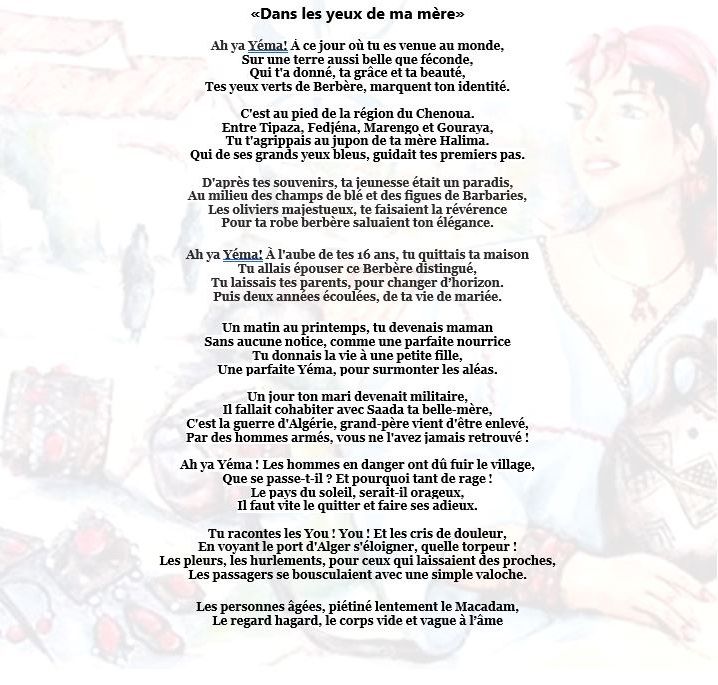 «Dans les yeux de ma mère»

Ah ya Yéma! À ce jour où tu es venue au monde,
Sur une terre aussi belle que féconde,
Qui t'a donné, ta grâce et ta beauté,
Tes yeux verts de Berbère, marquent ton identité.

C'est au pied de la région du Chenoua.
Entre Tipaza, Fedjéna, Marengo et Gouraya,
Tu t'agrippais au jupon de ta mère Halima.
Qui de ses grands yeux bleus, guidait tes premiers pas.

D'après tes souvenirs, ta jeunesse était un paradis,
Au milieu des champs de blé et des figues de Barbaries,
Les oliviers majestueux, te faisaient la révérence
Pour ta robe berbère saluaient ton élégance.

Ah ya Yéma! À l'aube de tes 16 ans, tu quittais ta maison
Tu allais épouser ce Berbère distingué,
Tu laissais tes parents, pour changer d'horizon.
Puis deux années écoulées, de ta vie de mariée.

Un matin au printemps, tu devenais maman
Sans aucune notice, comme une parfaite nourrice
Tu donnais la vie à une petite fille,
Une parfaite Yéma, pour surmonter les aléas.

Un jour ton mari devenait militaire,
Il fallait cohabiter avec Saada ta belle-mère,
C'est la guerre d'Algérie, grand-père vient d'être enlevé,
Par des hommes armés, vous ne l'avez jamais retrouvé !

Ah ya Yéma ! Les hommes en danger ont dû fuir le village,
Que se passe-t-il ? Et pourquoi tant de rage !
Le pays du soleil, serait-il orageux,
Il faut vite le quitter et faire ses adieux.

Tu racontes les You ! You ! Et les cris de douleur,
En voyant le port d'Alger s'éloigner, quelle torpeur !
Les pleurs, les hurlements, pour ceux qui laissaient des proches,
Les passagers se bousculaient avec une simple valoche.

Les personnes âgées, piétiné lentement le Macadam,
Le regard hagard, le corps vide et vague à l'âme